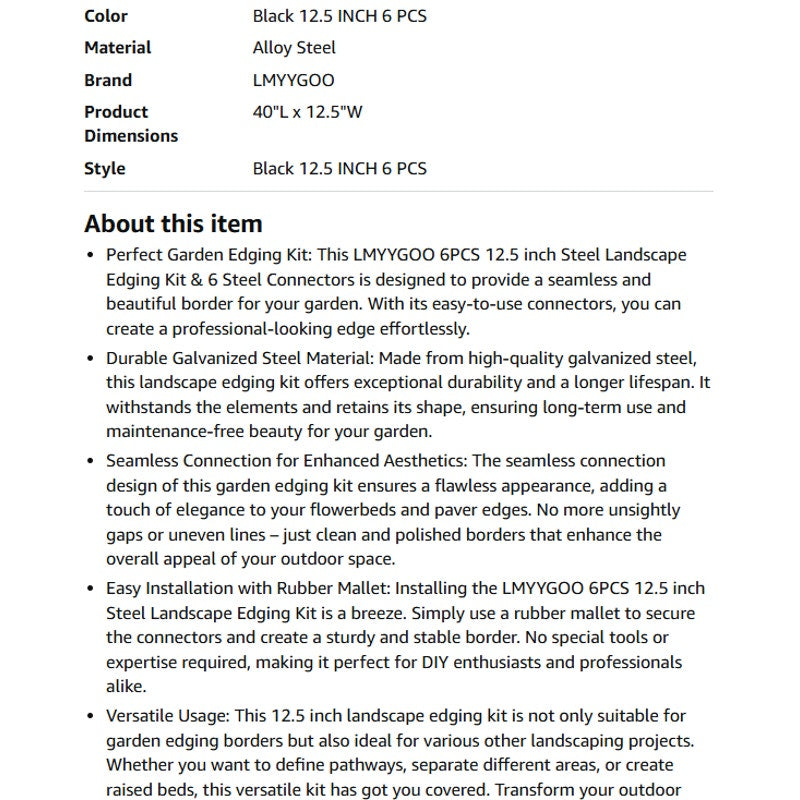 | | |
|---|---|
| Color | Black 12.5 INCH 6 PCS |
| Material | Alloy Steel |
| Brand | LMYYGOO |
| Product Dimensions | 40"L x 12.5"W |
| Style | Black 12.5 INCH 6 PCS |

About this item

• Perfect Garden Edging Kit: This LMYYGOO 6PCS 12.5 inch Steel Landscape Edging Kit & 6 Steel Connectors is designed to provide a seamless and beautiful border for your garden. With its easy-to-use connectors, you can create a professional-looking edge effortlessly.

• Durable Galvanized Steel Material: Made from high-quality galvanized steel, this landscape edging kit offers exceptional durability and a longer lifespan. It withstands the elements and retains its shape, ensuring long-term use and maintenance-free beauty for your garden.

• Seamless Connection for Enhanced Aesthetics: The seamless connection design of this garden edging kit ensures a flawless appearance, adding a touch of elegance to your flowerbeds and paver edges. No more unsightly gaps or uneven lines – just clean and polished borders that enhance the overall appeal of your outdoor space.

• Easy Installation with Rubber Mallet: Installing the LMYYGOO 6PCS 12.5 inch Steel Landscape Edging Kit is a breeze. Simply use a rubber mallet to secure the connectors and create a sturdy and stable border. No special tools or expertise required, making it perfect for DIY enthusiasts and professionals alike.

• Versatile Usage: This 12.5 inch landscape edging kit is not only suitable for garden edging borders but also ideal for various other landscaping projects. Whether you want to define pathways, separate different areas, or create raised beds, this versatile kit has got you covered. Transform your outdoor